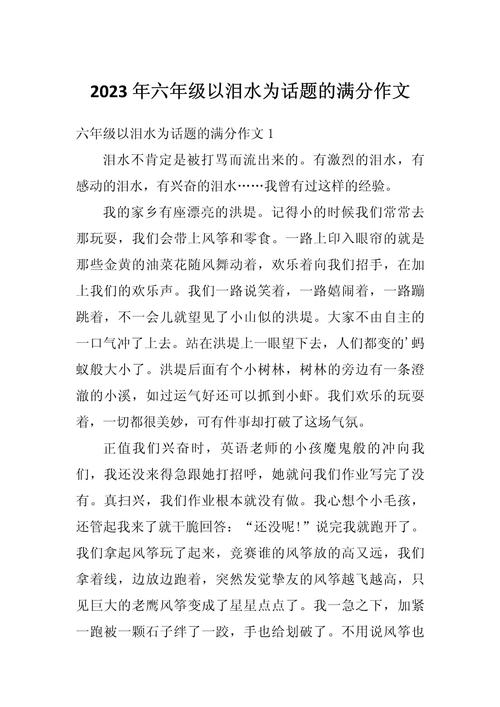 2023 年六年级以泪水为话题的满分作文

六年级以泪水为话题的满分作文 1

泪水不肯定是被打骂而流出来的。有激烈的泪水，有感动的泪水，有兴奋的泪水……我曾有过这样的经验。

我的家乡有座漂亮的洪堤。记得小的时候我们常常去那玩耍，我们会带上风筝和零食。一路上印入眼帘的就是那些金黄的油菜花随风舞动着，欢乐着向我们招手，在加上我们的欢乐声。我们一路说笑着，一路嬉闹着，一路蹦跳着，不一会儿就望见了小山似的洪堤。大家不由自主的一口气冲了上去。站在洪堤上一眼望下去，人们都变的’蚂蚁般大小了。洪堤后面有个小树林，树林的旁边有一条澄澈的小溪，如过运气好还可以抓到小虾。我们欢乐的玩耍着，一切都很美妙，可有件事却打破了这场气氛。

正值我们兴奋时，英语老师的小孩魔鬼般的冲向我们，我还没来得急跟她打招呼，她就问我们作业写完了没有。真扫兴，我们作业根本就没有做。我心想个小毛孩，还管起我来了就干脆回答：“还没呢!”说完我就跑开了。我们拿起风筝玩了起来，竞赛谁的风筝放的高又远，我们拿着线，边放边跑着，突然发觉挚友的风筝越飞越高，只见巨大的老鹰风筝变成了星星点点了。我一急之下，加紧一跑被一颗石子绊了一跤，手也给划破了。不用说风筝也